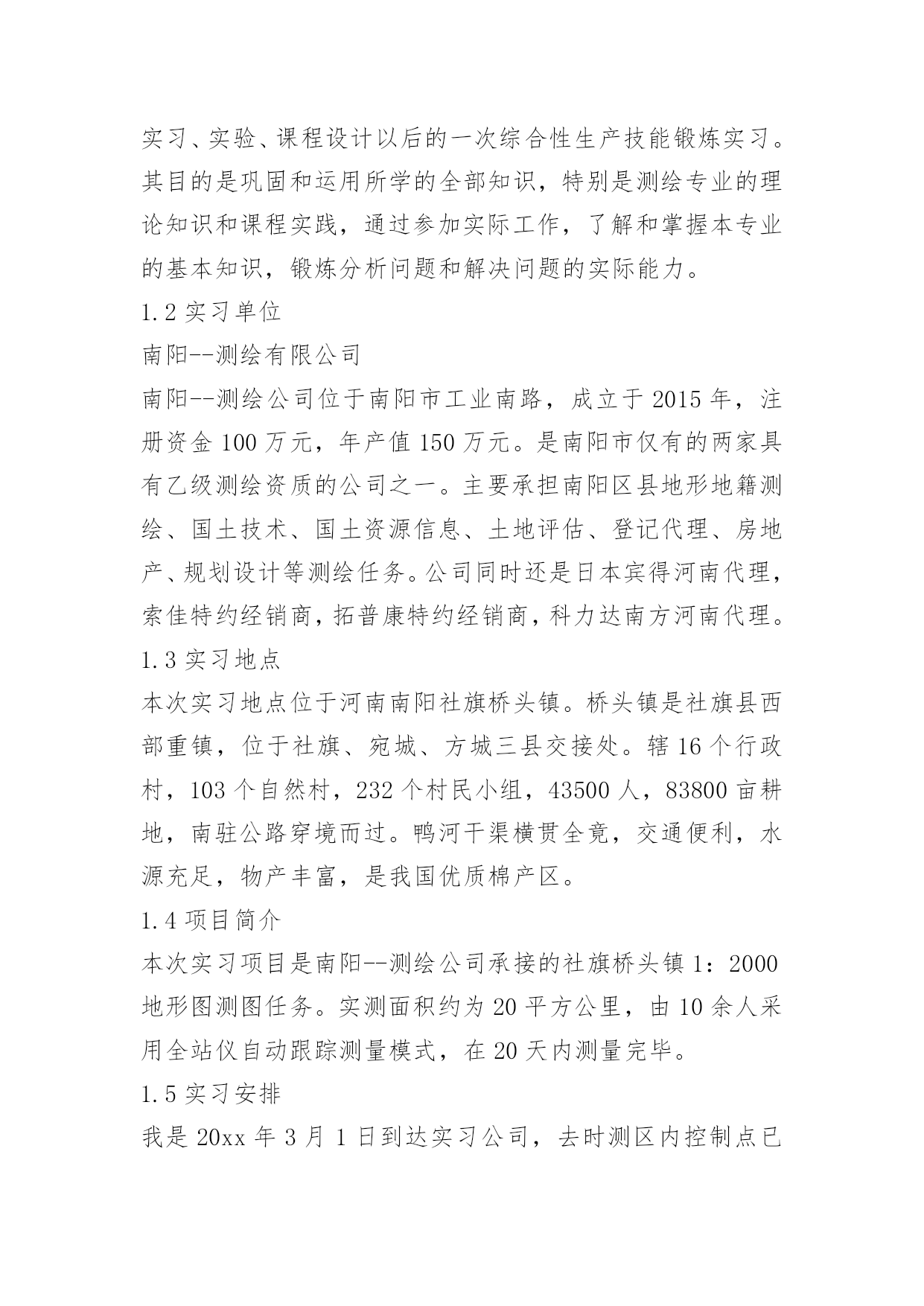 实习、实验、课程设计以后的一次综合性生产技能锻炼实习。其目的是巩固和运用所学的全部知识，特别是测绘专业的理论知识和课程实践，通过参加实际工作，了解和掌握本专业的基本知识，锻炼分析问题和解决问题的实际能力。

1.2 实习单位

南阳--测绘有限公司

南阳--测绘公司位于南阳市工业南路，成立于 2015 年，注册资金 100 万元，年产值 150 万元。是南阳市仅有的两家具有乙级测绘资质的公司之一。主要承担南阳区县地形地籍测绘、国土技术、国土资源信息、土地评估、登记代理、房地产、规划设计等测绘任务。公司同时还是日本宾得河南代理，索佳特约经销商，拓普康特约经销商，科力达南方河南代理。

1.3 实习地点

本次实习地点位于河南南阳社旗桥头镇。桥头镇是社旗县西部重镇，位于社旗、宛城、方城三县交接处。辖 16 个行政村，103 个自然村，232 个村民小组，43500 人，83800 亩耕地，南驻公路穿境而过。鸭河干渠横贯全竟，交通便利，水源充足，物产丰富，是我国优质棉产区。

1.4 项目简介

本次实习项目是南阳--测绘公司承接的社旗桥头镇 1：2000 地形图测图任务。实测面积约为 20 平方公里，由 10 余人采用全站仪自动跟踪测量模式，在 20 天内测量完毕。

1.5 实习安排

我是 20xx 年 3 月 1 日到达实习公司，去时测区内控制点已